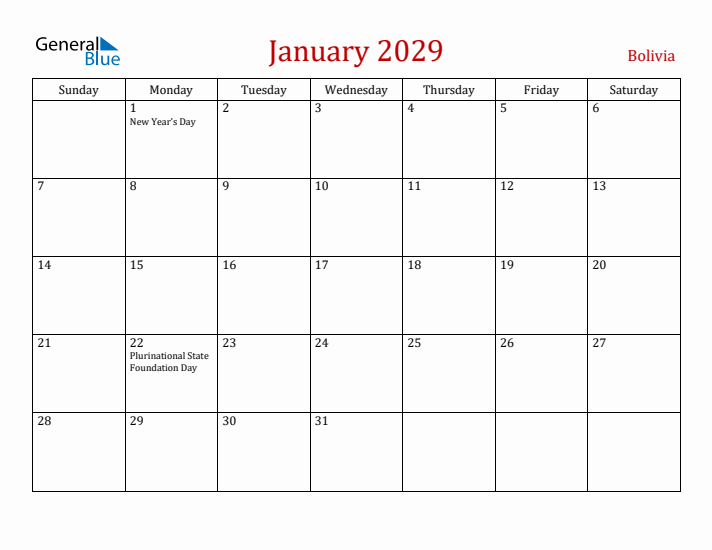 General Blue

January 2029

Bolivia

| Sunday | Monday | Tuesday | Wednesday | Thursday | Friday | Saturday |
|---|---|---|---|---|---|---|
| | 1 New Year's Day | 2 | 3 | 4 | 5 | 6 |
| 7 | 8 | 9 | 10 | 11 | 12 | 13 |
| 14 | 15 | 16 | 17 | 18 | 19 | 20 |
| 21 | 22 Plurinational State Foundation Day | 23 | 24 | 25 | 26 | 27 |
| 28 | 29 | 30 | 31 | | | |